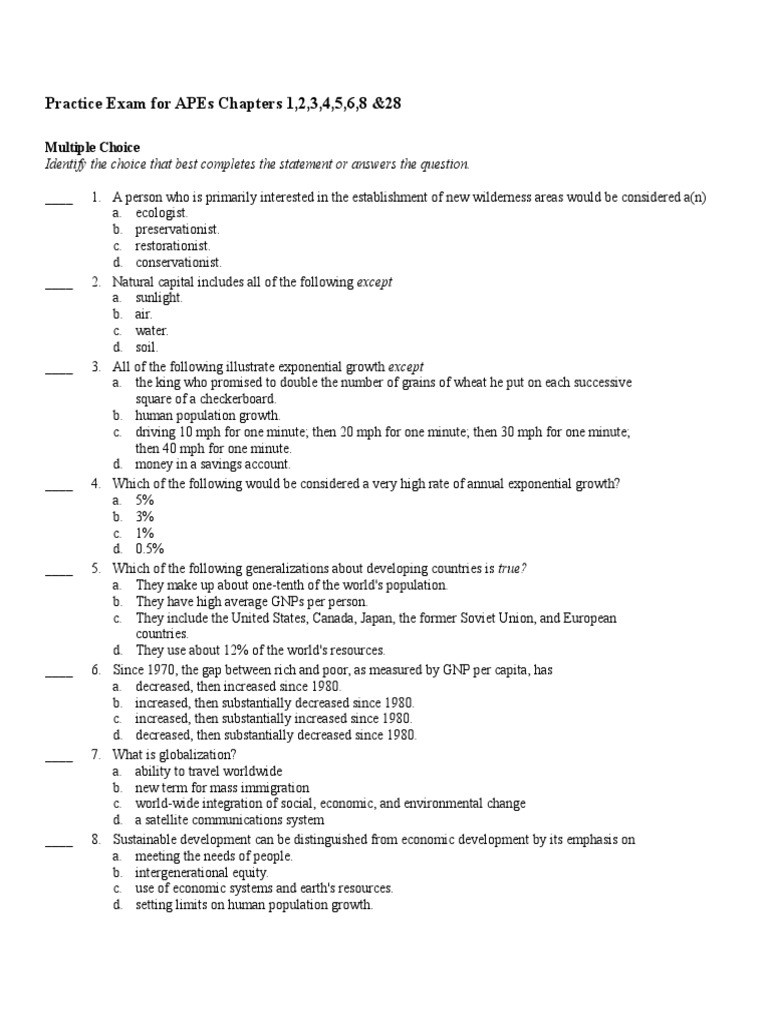 Practice Exam for APEs Chapters 1,2,3,4,5,6,8 &28

Multiple Choice
Identify the choice that best completes the statement or answers the question.

____ 1. A person who is primarily interested in the establishment of new wilderness areas would be considered a(n)
a. ecologist.
b. preservationist.
c. restorationist.
d. conservationist.

____ 2. Natural capital includes all of the following except
a. sunlight.
b. air.
c. water.
d. soil.

____ 3. All of the following illustrate exponential growth except
a. the king who promised to double the number of grains of wheat he put on each successive square of a checkerboard.
b. human population growth.
c. driving 10 mph for one minute; then 20 mph for one minute; then 30 mph for one minute; then 40 mph for one minute.
d. money in a savings account.

____ 4. Which of the following would be considered a very high rate of annual exponential growth?
a. 5%
b. 3%
c. 1%
d. 0.5%

____ 5. Which of the following generalizations about developing countries is true?
a. They make up about one-tenth of the world's population.
b. They have high average GNPs per person.
c. They include the United States, Canada, Japan, the former Soviet Union, and European countries.
d. They use about 12% of the world's resources.

____ 6. Since 1970, the gap between rich and poor, as measured by GNP per capita, has
a. decreased, then increased since 1980.
b. increased, then substantially decreased since 1980.
c. increased, then substantially increased since 1980.
d. decreased, then substantially decreased since 1980.

____ 7. What is globalization?
a. ability to travel worldwide
b. new term for mass immigration
c. world-wide integration of social, economic, and environmental change
d. a satellite communications system

____ 8. Sustainable development can be distinguished from economic development by its emphasis on
a. meeting the needs of people.
b. intergenerational equity.
c. use of economic systems and earth's resources.
d. setting limits on human population growth.